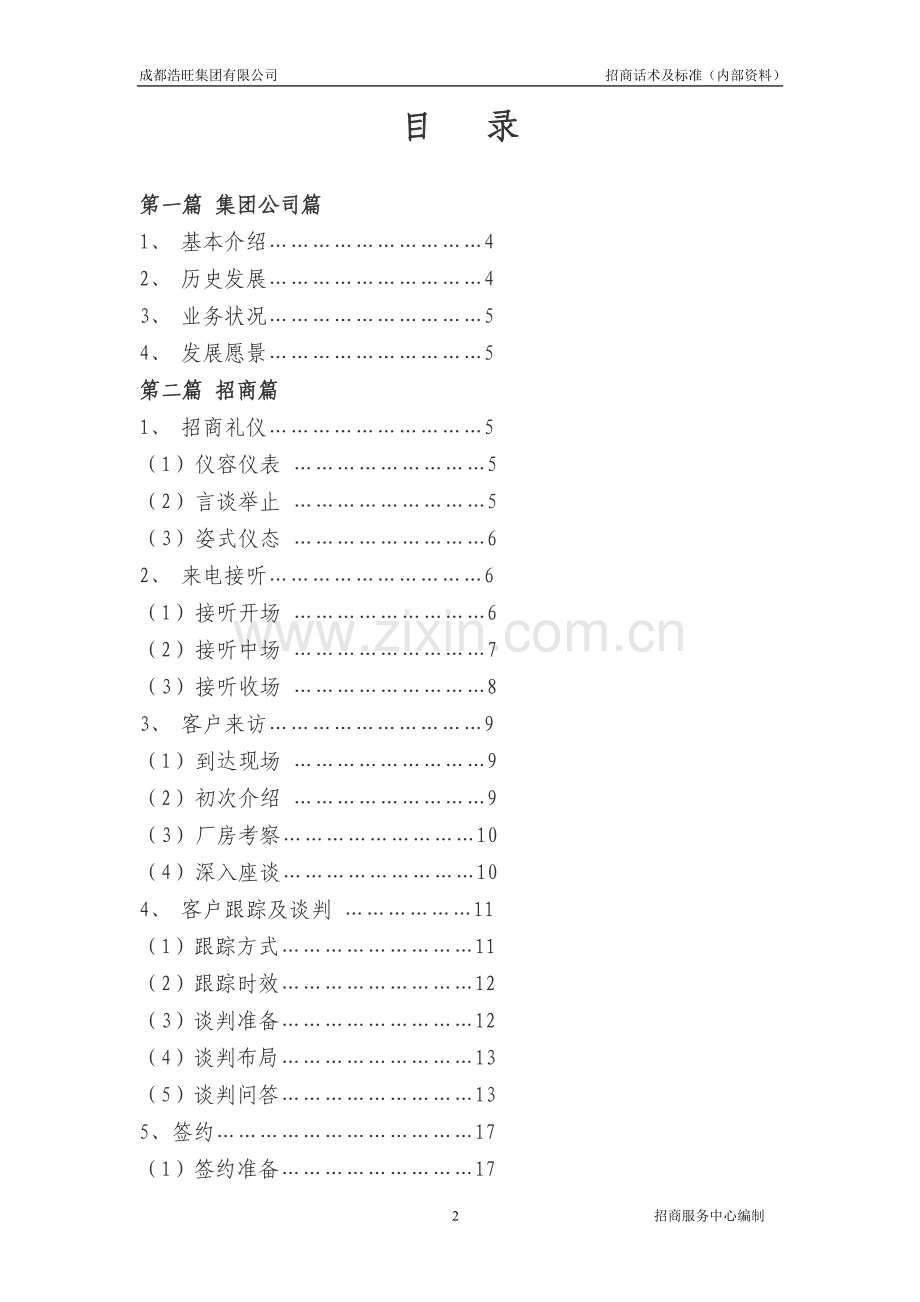 成都浩旺集团有限公司　　招商话术及标准（内部资料）

目　录

第一篇 集团公司篇

1、 基本介绍…………………………4

2、 历史发展…………………………4

3、 业务状况…………………………5

4、 发展愿景…………………………5

第二篇 招商篇

1、 招商礼仪…………………………5

（1）仪容仪表 ………………………5

（2）言谈举止 ………………………5

（3）姿式仪态 ………………………6

2、 来电接听…………………………6

（1）接听开场 ………………………6

（2）接听中场 ………………………7

（3）接听收场 ………………………8

3、 客户来访…………………………9

（1）到达现场 ………………………9

（2）初次介绍 ………………………9

（3）厂房考察………………………10

（4）深入座谈………………………10

4、 客户跟踪及谈判 ………………11

（1）跟踪方式………………………11

（2）跟踪时效………………………12

（3）谈判准备………………………12

（4）谈判布局………………………13

（5）谈判问答………………………13

5、签约………………………………17

（1）签约准备………………………17

www.zixin.com.cn

2　　招商服务中心编制